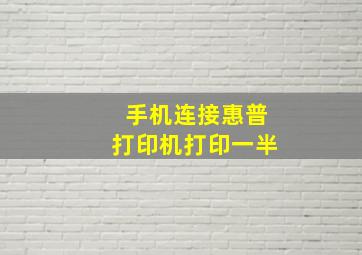 手机连接惠普
打印机打印一半